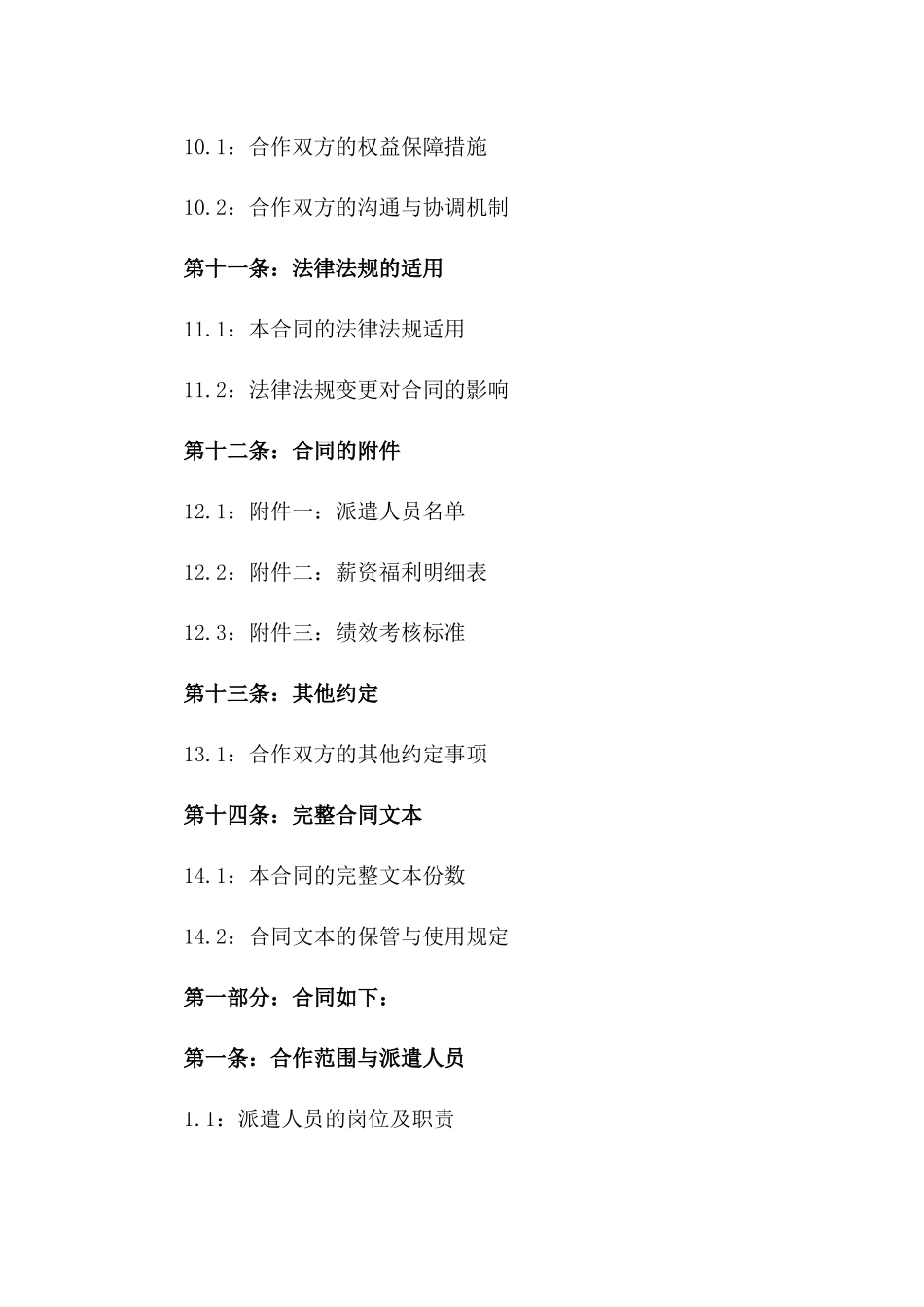 10.1：合作双方的权益保障措施

10.2：合作双方的沟通与协调机制

第十一条：法律法规的适用

11.1：本合同的法律法规适用

11.2：法律法规变更对合同的影响

第十二条：合同的附件

12.1：附件一：派遣人员名单

12.2：附件二：薪资福利明细表

12.3：附件三：绩效考核标准

第十三条：其他约定

13.1：合作双方的其他约定事项

第十四条：完整合同文本

14.1：本合同的完整文本份数

14.2：合同文本的保管与使用规定

第一部分：合同如下：

第一条：合作范围与派遣人员

1.1：派遣人员的岗位及职责